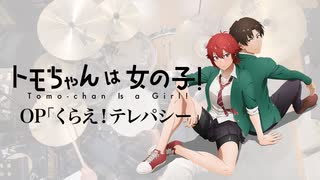 トモちゃんは女の子!
Tomo-chan Is a Girl!
OP「くらえ!テレパシー